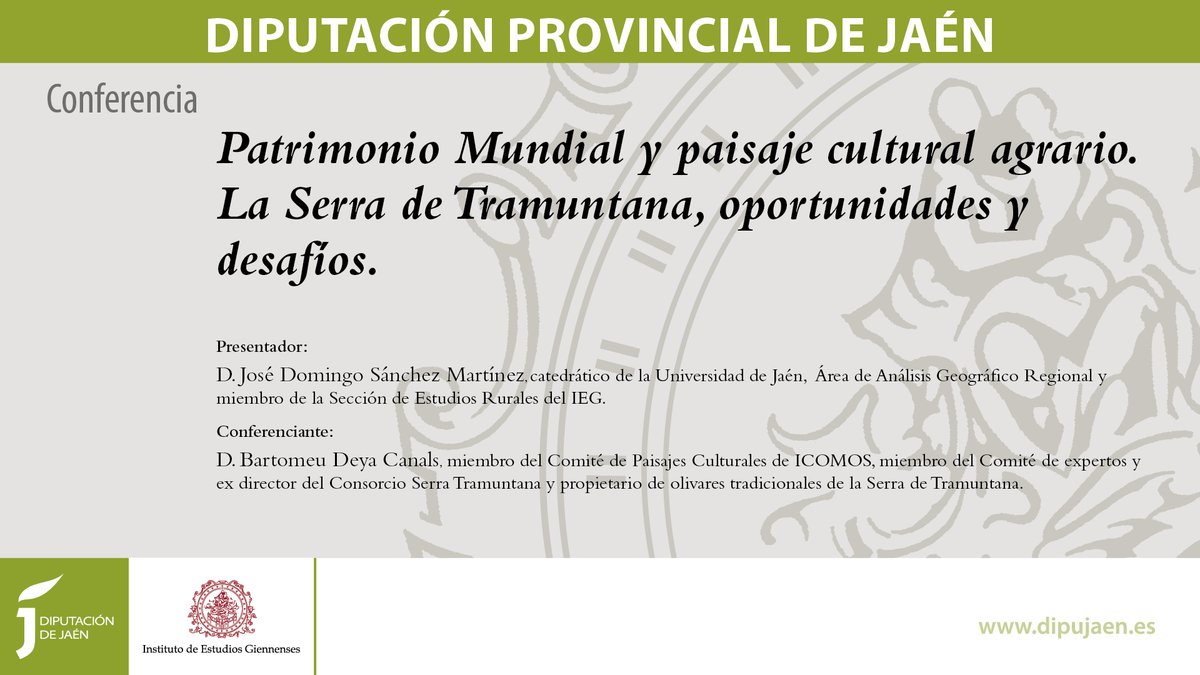 DIPUTACIÓN PROVINCIAL DE JAÉN

Conferencia

Patrimonio Mundial y paisaje cultural agrario. La Serra de Tramuntana, oportunidades y desafíos.

Presentador:

D. José Domingo Sánchez Martínez, catedrático de la Universidad de Jaén, Área de Análisis Geográfico Regional y miembro de la Sección de Estudios Rurales del IEG.

Conferenciante:

D. Bartomeu Deya Canals, miembro del Comité de Paisajes Culturales de ICOMOS, miembro del Comité de expertos y ex director del Consorcio Serra Tramuntana y propietario de olivares tradicionales de la Serra de Tramuntana.

DIPUTACIÓN DE JAÉN

Instituto de Estudios Giennenses

www.dipujaen.es